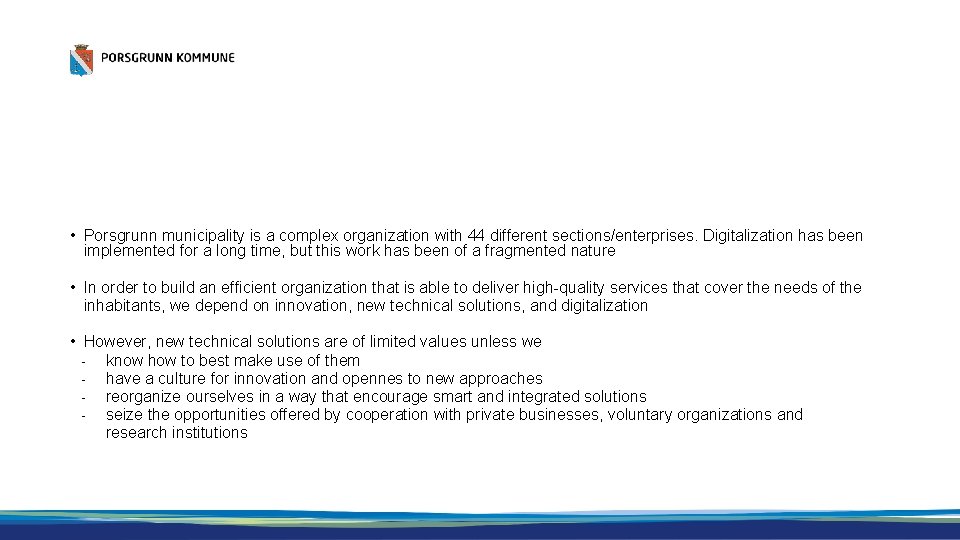 PORSGRUNN KOMMUNE

• Porsgrunn municipality is a complex organization with 44 different sections/enterprises. Digitalization has been implemented for a long time, but this work has been of a fragmented nature

• In order to build an efficient organization that is able to deliver high-quality services that cover the needs of the inhabitants, we depend on innovation, new technical solutions, and digitalization

• However, new technical solutions are of limited values unless we
- know how to best make use of them
- have a culture for innovation and opennes to new approaches
- reorganize ourselves in a way that encourage smart and integrated solutions
- seize the opportunities offered by cooperation with private businesses, voluntary organizations and research institutions